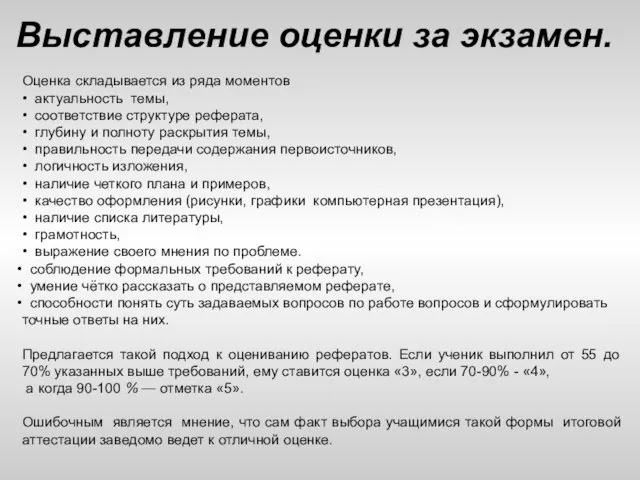 Выставление оценки за экзамен.

Оценка складывается из ряда моментов
• актуальность темы,
• соответствие структуре реферата,
• глубину и полноту раскрытия темы,
• правильность передачи содержания первоисточников,
• логичность изложения,
• наличие четкого плана и примеров,
• качество оформления (рисунки, графики компьютерная презентация),
• наличие списка литературы,
• грамотность,
• выражение своего мнения по проблеме.
• соблюдение формальных требований к реферату,
• умение чётко рассказать о представляемом реферате,
• способности понять суть задаваемых вопросов по работе вопросов и сформулировать точные ответы на них.

Предлагается такой подход к оцениванию рефератов. Если ученик выполнил от 55 до 70% указанных выше требований, ему ставится оценка «3», если 70-90% - «4», а когда 90-100 % — отметка «5».

Ошибочным является мнение, что сам факт выбора учащимися такой формы итоговой аттестации заведомо ведет к отличной оценке.